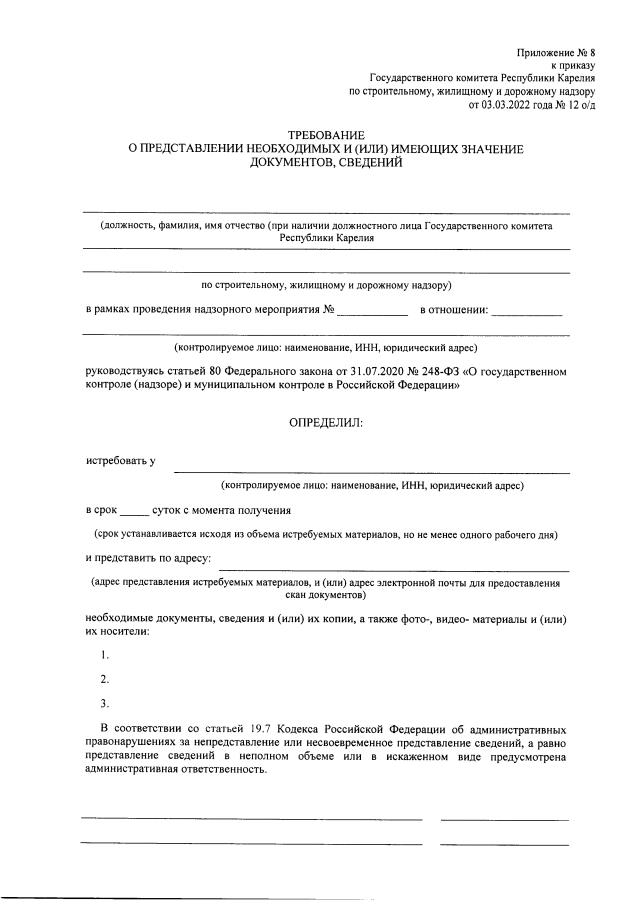 Приложение № 8
к приказу
Государственного комитета Республики Карелия
по строительному, жилищному и дорожному надзору
от 03.03.2022 года № 12 о/д

ТРЕБОВАНИЕ
О ПРЕДСТАВЛЕНИИ НЕОБХОДИМЫХ И (ИЛИ) ИМЕЮЩИХ ЗНАЧЕНИЕ ДОКУМЕНТОВ, СВЕДЕНИЙ

(должность, фамилия, имя отчество (при наличии должностного лица Государственного комитета Республики Карелия

по строительному, жилищному и дорожному надзору)

в рамках проведения надзорного мероприятия № ____________ в отношении: ____________

(контролируемое лицо: наименование, ИНН, юридический адрес)

руководствуясь статьей 80 Федерального закона от 31.07.2020 № 248-ФЗ «О государственном контроле (надзоре) и муниципальном контроле в Российской Федерации»

ОПРЕДЕЛИЛ:

истребовать у

(контролируемое лицо: наименование, ИНН, юридический адрес)

в срок _____ суток с момента получения

(срок устанавливается исходя из объема истребуемых материалов, но не менее одного рабочего дня)

и представить по адресу:

(адрес представления истребуемых материалов, и (или) адрес электронной почты для предоставления скан документов)

необходимые документы, сведения и (или) их копии, а также фото-, видео- материалы и (или) их носители:

1.

2.

3.

В соответствии со статьей 19.7 Кодекса Российской Федерации об административных правонарушениях за непредставление или несвоевременное представление сведений, а равно представление сведений в неполном объеме или в искаженном виде предусмотрена административная ответственность.